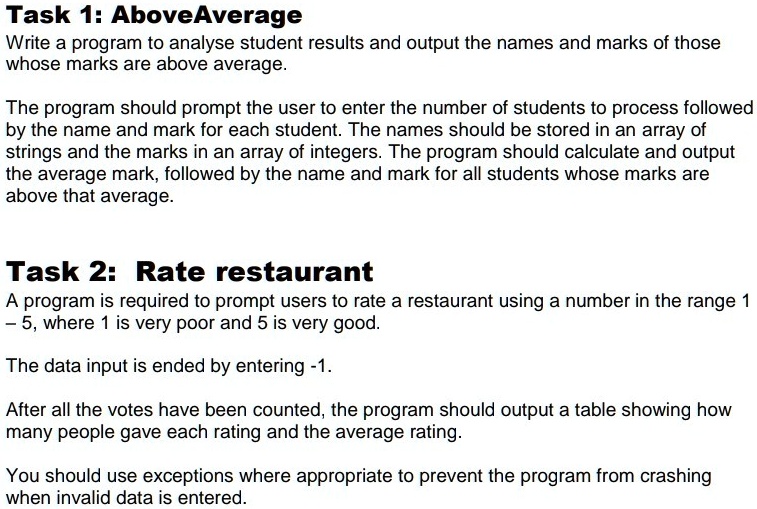 Task 1: AboveAverage
Write a program to analyse student results and output the names and marks of those whose marks are above average.

The program should prompt the user to enter the number of students to process followed by the name and mark for each student. The names should be stored in an array of strings and the marks in an array of integers. The program should calculate and output the average mark, followed by the name and mark for all students whose marks are above that average.

Task 2: Rate restaurant
A program is required to prompt users to rate a restaurant using a number in the range 1 – 5, where 1 is very poor and 5 is very good.

The data input is ended by entering -1.

After all the votes have been counted, the program should output a table showing how many people gave each rating and the average rating.

You should use exceptions where appropriate to prevent the program from crashing when invalid data is entered.